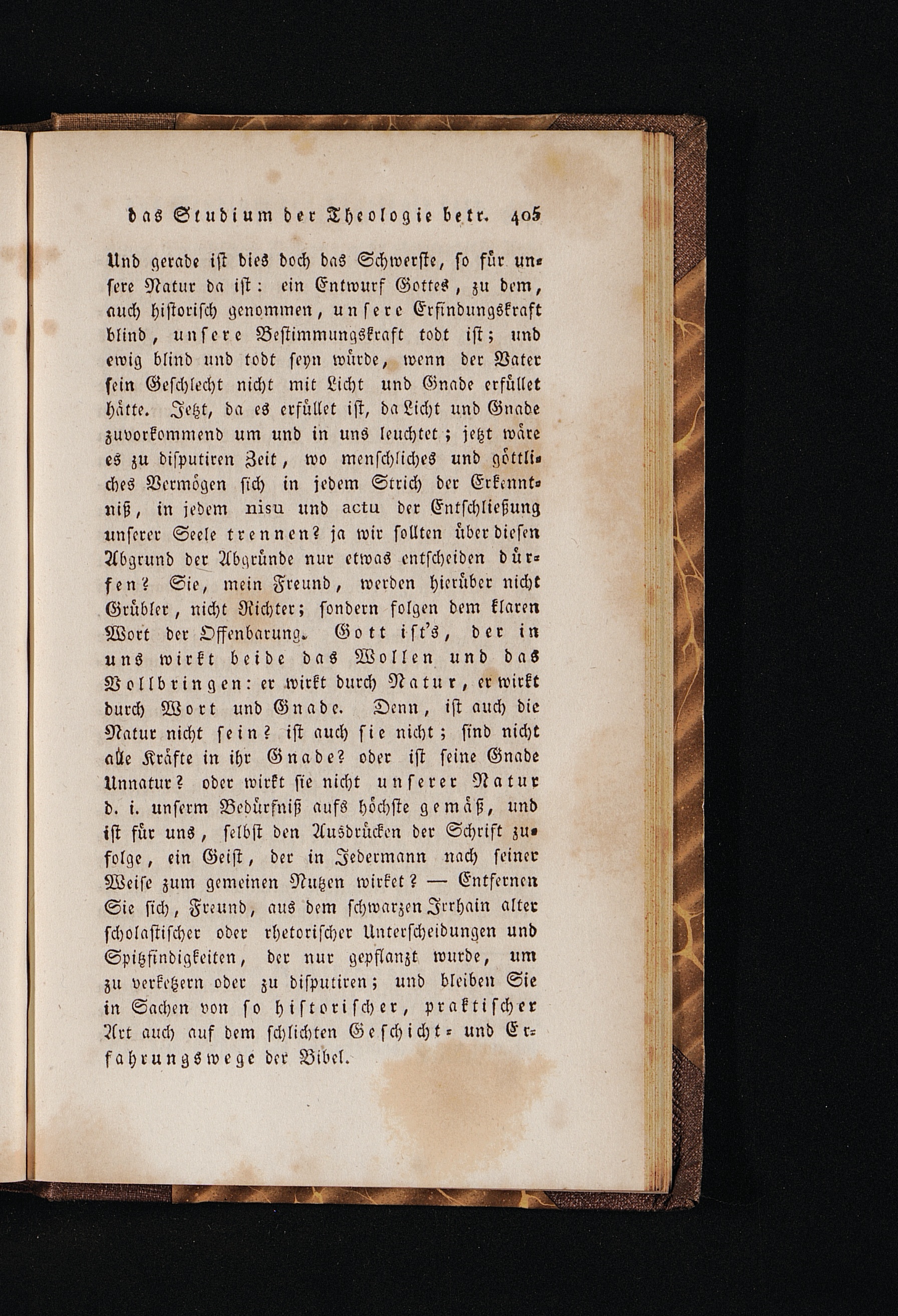 das Studium der Theologie betr. 405

Und gerade ist dies doch das Schwerste, so für unsere Natur da ist: ein Entwurf Gottes, zu dem, auch historisch genommen, unsere Erfindungskraft blind, unsere Bestimmungskraft todt ist; und ewig blind und todt seyn würde, wenn der Vater sein Geschlecht nicht mit Licht und Gnade erfüllet hätte. Jetzt, da es erfüllet ist, da Licht und Gnade zuvorkommend um und in uns leuchtet; jetzt wäre es zu disputiren Zeit, wo menschliches und göttliches Vermögen sich in jedem Strich der Erkenntniß, in jedem nisu und actu der Entschließung unserer Seele trennen? ja wir sollten über diesen Abgrund der Abgründe nur etwas entscheiden dürfen? Sie, mein Freund, werden hierüber nicht Grübler, nicht Richter; sondern folgen dem klaren Wort der Offenbarung. Gott ist's, der in uns wirkt beide das Wollen und das Vollbringen: er wirkt durch Natur, er wirkt durch Wort und Gnade. Denn, ist auch die Natur nicht sein? ist auch sie nicht; sind nicht alle Kräfte in ihr Gnade? oder ist seine Gnade Unnatur? oder wirkt sie nicht unserer Natur d. i. unserm Bedürfniß aufs höchste gemäß, und ist für uns, selbst den Ausdrücken der Schrift zufolge, ein Geist, der in Jedermann nach seiner Weise zum gemeinen Nutzen wirket? — Entfernen Sie sich, Freund, aus dem schwarzen Irrhain alter scholastischer oder rhetorischer Unterscheidungen und Spitzfindigkeiten, der nur gepflanzt wurde, um zu verketzern oder zu disputiren; und bleiben Sie in Sachen von so historischer, praktischer Art auch auf dem schlichten Geschicht- und Erfahrungswege der Bibel.